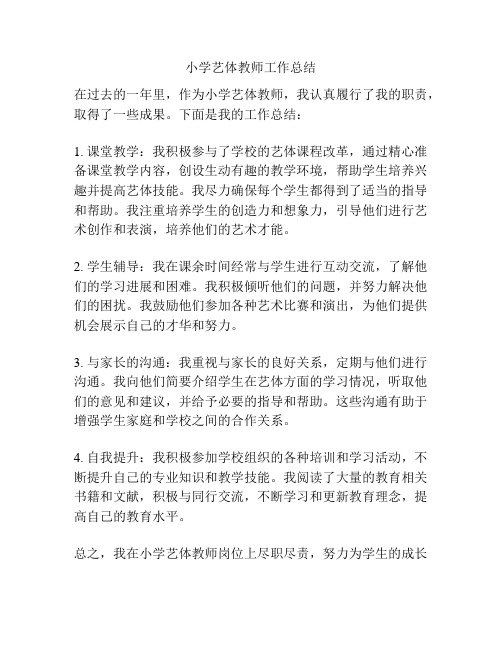 小学艺体教师工作总结

在过去的一年里，作为小学艺体教师，我认真履行了我的职责，取得了一些成果。下面是我的工作总结：

1. 课堂教学：我积极参与了学校的艺体课程改革，通过精心准备课堂教学内容，创设生动有趣的教学环境，帮助学生培养兴趣并提高艺体技能。我尽力确保每个学生都得到了适当的指导和帮助。我注重培养学生的创造力和想象力，引导他们进行艺术创作和表演，培养他们的艺术才能。

2. 学生辅导：我在课余时间经常与学生进行互动交流，了解他们的学习进展和困难。我积极倾听他们的问题，并努力解决他们的困扰。我鼓励他们参加各种艺术比赛和演出，为他们提供机会展示自己的才华和努力。

3. 与家长的沟通：我重视与家长的良好关系，定期与他们进行沟通。我向他们简要介绍学生在艺体方面的学习情况，听取他们的意见和建议，并给予必要的指导和帮助。这些沟通有助于增强学生家庭和学校之间的合作关系。

4. 自我提升：我积极参加学校组织的各种培训和学习活动，不断提升自己的专业知识和教学技能。我阅读了大量的教育相关书籍和文献，积极与同行交流，不断学习和更新教育理念，提高自己的教育水平。

总之，我在小学艺体教师岗位上尽职尽责，努力为学生的成长